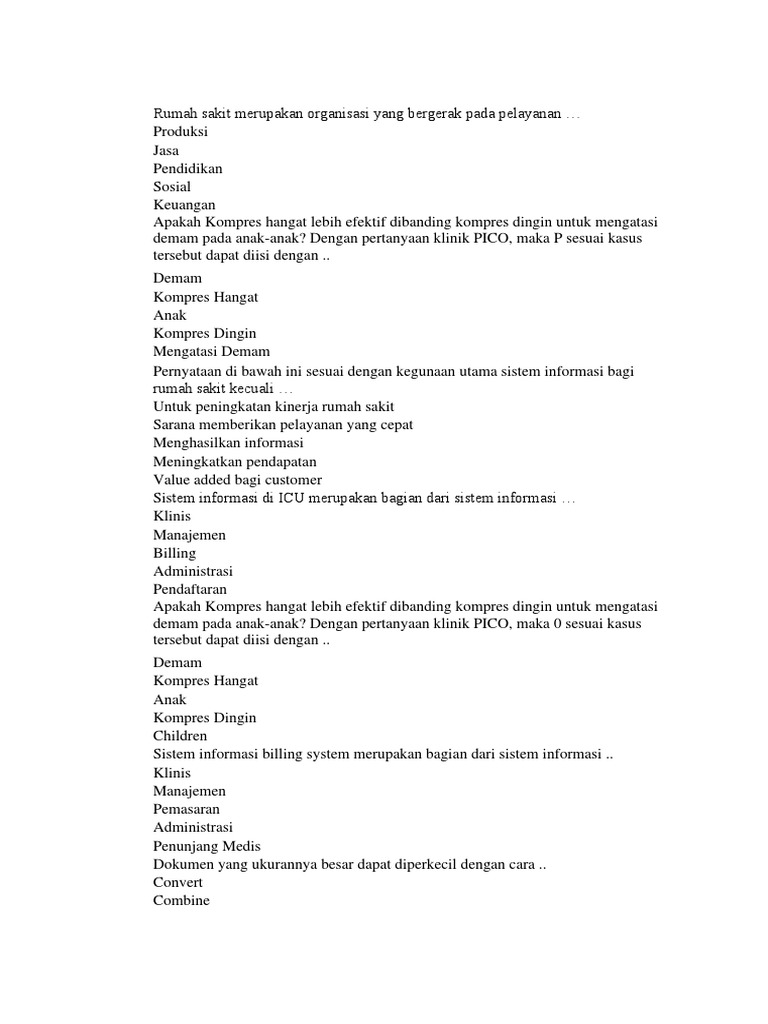 Rumah sakit merupakan organisasi yang bergerak pada pelayanan …
Produksi
Jasa
Pendidikan
Sosial
Keuangan

Apakah Kompres hangat lebih efektif dibanding kompres dingin untuk mengatasi demam pada anak-anak? Dengan pertanyaan klinik PICO, maka P sesuai kasus tersebut dapat diisi dengan ..

Demam
Kompres Hangat
Anak
Kompres Dingin
Mengatasi Demam

Pernyataan di bawah ini sesuai dengan kegunaan utama sistem informasi bagi rumah sakit kecuali …
Untuk peningkatan kinerja rumah sakit
Sarana memberikan pelayanan yang cepat
Menghasilkan informasi
Meningkatkan pendapatan
Value added bagi customer

Sistem informasi di ICU merupakan bagian dari sistem informasi …
Klinis
Manajemen
Billing
Administrasi
Pendaftaran

Apakah Kompres hangat lebih efektif dibanding kompres dingin untuk mengatasi demam pada anak-anak? Dengan pertanyaan klinik PICO, maka 0 sesuai kasus tersebut dapat diisi dengan ..

Demam
Kompres Hangat
Anak
Kompres Dingin
Children

Sistem informasi billing system merupakan bagian dari sistem informasi ..
Klinis
Manajemen
Pemasaran
Administrasi
Penunjang Medis

Dokumen yang ukurannya besar dapat diperkecil dengan cara ..
Convert
Combine